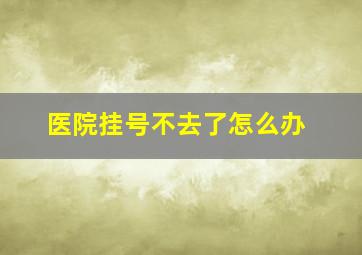 医院挂号不去了怎么办